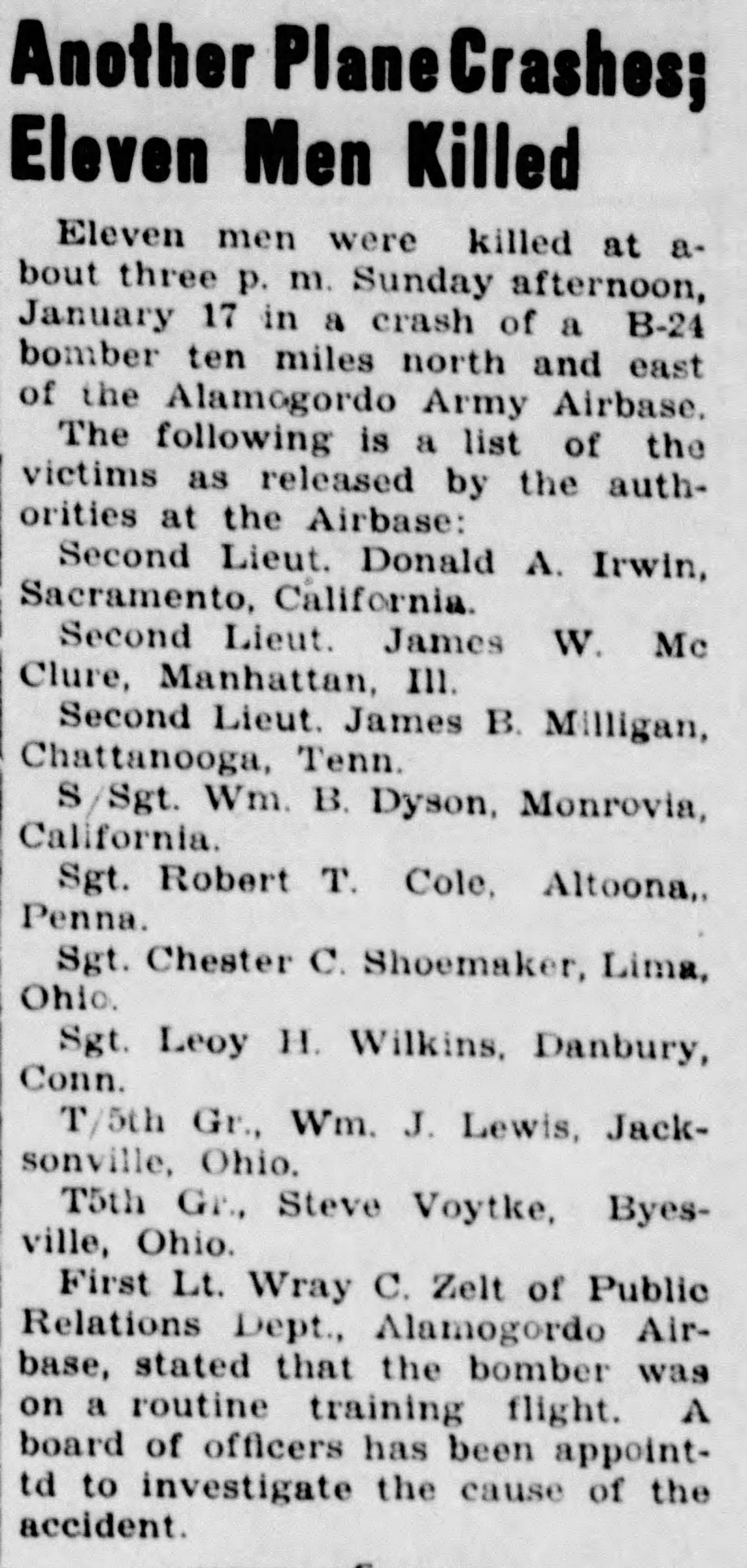 Another Plane Crashes; Eleven Men Killed

Eleven men were killed at about three p. m. Sunday afternoon, January 17 in a crash of a B-24 bomber ten miles north and east of the Alamogordo Army Airbase.

The following is a list of the victims as released by the authorities at the Airbase:

Second Lieut. Donald A. Irwin, Sacramento, California.

Second Lieut. James W. Mc Clure, Manhattan, Ill.

Second Lieut. James B. Milligan, Chattanooga, Tenn.

S/Sgt. Wm. B. Dyson, Monrovia, California.

Sgt. Robert T. Cole, Altoona,, Penna.

Sgt. Chester C. Shoemaker, Lima, Ohio.

Sgt. Leoy H. Wilkins, Danbury, Conn.

T/5th Gr., Wm. J. Lewis, Jacksonville, Ohio.

T5th Gr., Steve Voytke, Byesville, Ohio.

First Lt. Wray C. Zelt of Public Relations Dept., Alamogordo Airbase, stated that the bomber was on a routine training flight. A board of officers has been appointtd to investigate the cause of the accident.